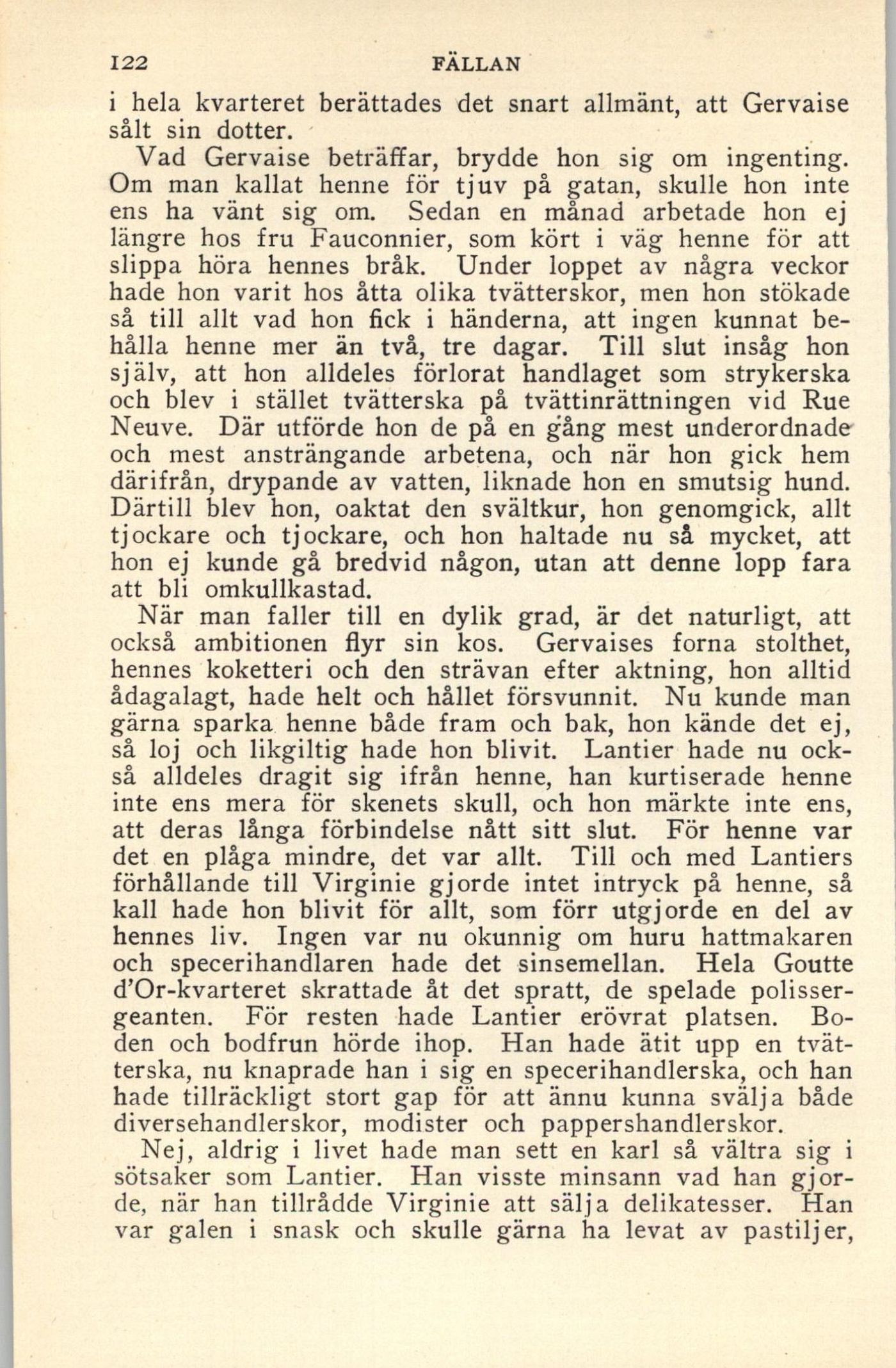 122 FÄLLAN

i hela kvarteret berättades det snart allmänt, att Gervaise sålt sin dotter.

Vad Gervaise beträffar, brydde hon sig om ingenting. Om man kallat henne för tjuv på gatan, skulle hon inte ens ha vänt sig om. Sedan en månad arbetade hon ej längre hos fru Fauconnier, som kört i väg henne för att slippa höra hennes bråk. Under loppet av några veckor hade hon varit hos åtta olika tvätterskor, men hon stökade så till allt vad hon fick i händerna, att ingen kunnat behålla henne mer än två, tre dagar. Till slut insåg hon själv, att hon alldeles förlorat handlaget som strykerska och blev i stället tvätterska på tvättinrättningen vid Rue Neuve. Där utförde hon de på en gång mest underordnade och mest ansträngande arbetena, och när hon gick hem därifrån, drypande av vatten, liknade hon en smutsig hund. Därtill blev hon, oaktat den svältkur, hon genomgick, allt tjockare och tjockare, och hon haltade nu så mycket, att hon ej kunde gå bredvid någon, utan att denne lopp fara att bli omkullkastad.

När man faller till en dylik grad, är det naturligt, att också ambitionen flyr sin kos. Gervaises forna stolthet, hennes koketteri och den strävan efter aktning, hon alltid ådagalagt, hade helt och hållet försvunnit. Nu kunde man gärna sparka henne både fram och bak, hon kände det ej, så loj och likgiltig hade hon blivit. Lantier hade nu också alldeles dragit sig ifrån henne, han kurtiserade henne inte ens mera för skenets skull, och hon märkte inte ens, att deras långa förbindelse nått sitt slut. För henne var det en plåga mindre, det var allt. Till och med Lantiers förhållande till Virginie gjorde intet intryck på henne, så kall hade hon blivit för allt, som förr utgjorde en del av hennes liv. Ingen var nu okunnig om huru hattmakaren och specerihandlaren hade det sinsemellan. Hela Goutte d'Or-kvarteret skrattade åt det spratt, de spelade polissergeanten. För resten hade Lantier erövrat platsen. Boden och bodfrun hörde ihop. Han hade ätit upp en tvätterska, nu knaprade han i sig en specerihandlerska, och han hade tillräckligt stort gap för att ännu kunna svälja både diversehandlerskor, modister och pappershandlerskor.

Nej, aldrig i livet hade man sett en karl så vältra sig i sötsaker som Lantier. Han visste minsann vad han gjorde, när han tillrådde Virginie att sälja delikatesser. Han var galen i snask och skulle gärna ha levat av pastiljer,